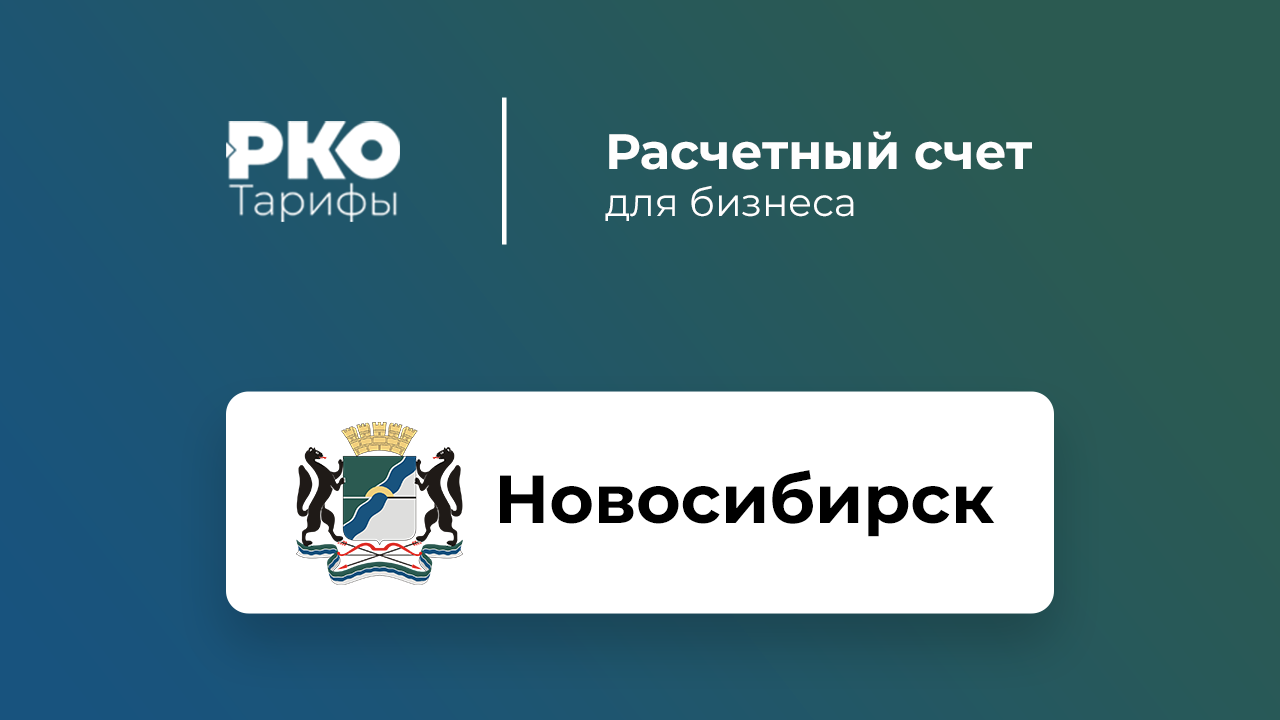 РКО
Тарифы

Расчетный счет
для бизнеса

Новосибирск